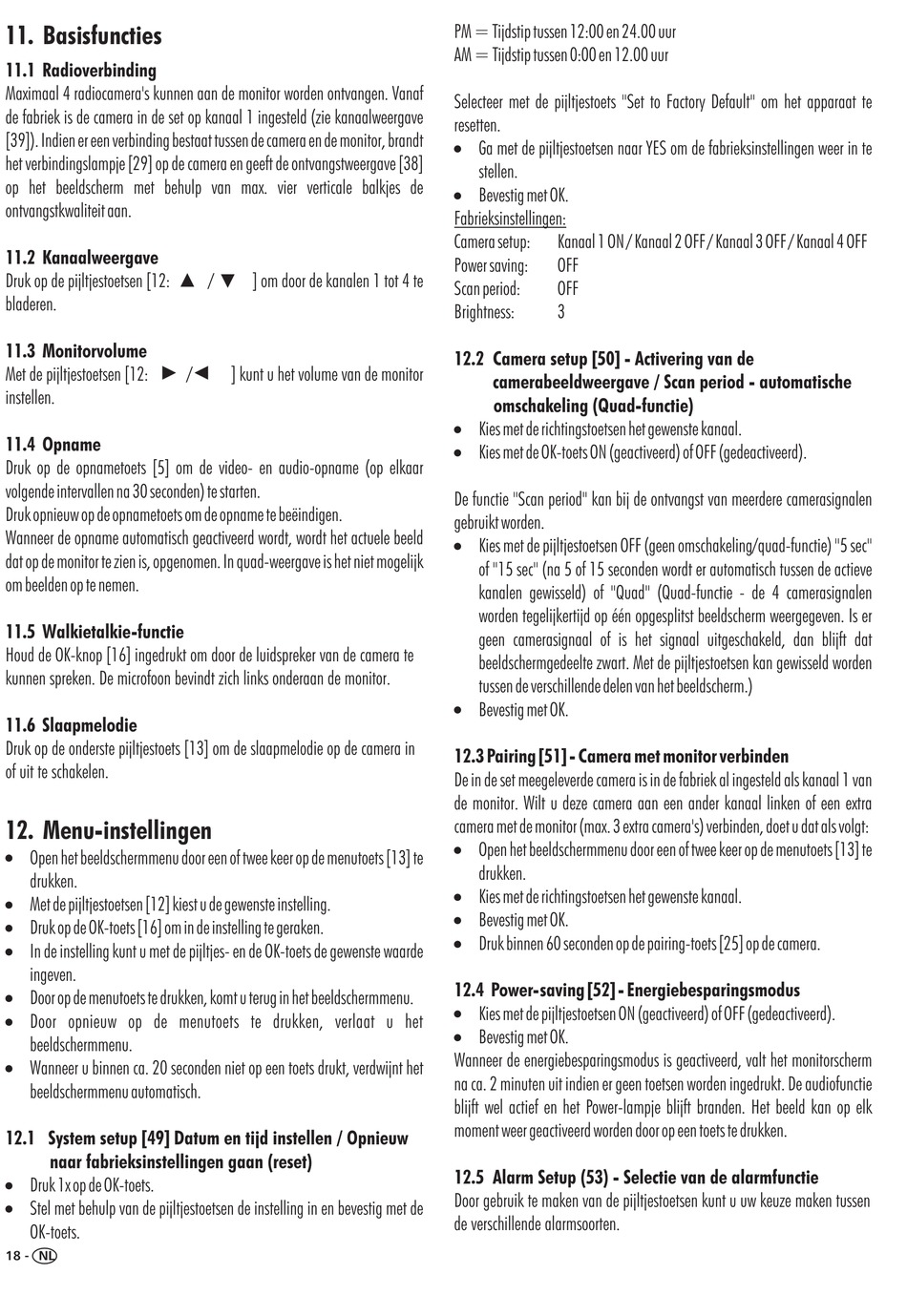 11. Basisfuncties

11.1 Radioverbinding
Maximaal 4 radiocamera's kunnen aan de monitor worden ontvangen. Vanaf de fabriek is de camera in de set op kanaal 1 ingesteld (zie kanaalweergave [39]). Indien er een verbinding bestaat tussen de camera en de monitor, brandt het verbindingslampje [29] op de camera en geeft de ontvangstweergave [38] op het beeldscherm met behulp van max. vier verticale balkjes de ontvangstkwaliteit aan.

11.2 Kanaalweergave
Druk op de pijltjestoetsen [12: ▲ / ▼ ] om door de kanalen 1 tot 4 te bladeren.

11.3 Monitorvolume
Met de pijltjestoetsen [12: ► /◄ ] kunt u het volume van de monitor instellen.

11.4 Opname
Druk op de opnametoets [5] om de video- en audio-opname (op elkaar volgende intervallen na 30 seconden) te starten.
Druk opnieuw op de opnametoets om de opname te beëindigen.
Wanneer de opname automatisch geactiveerd wordt, wordt het actuele beeld dat op de monitor te zien is, opgenomen. In quad-weergave is het niet mogelijk om beelden op te nemen.

11.5 Walkietalkie-functie
Houd de OK-knop [16] ingedrukt om door de luidspreker van de camera te kunnen spreken. De microfoon bevindt zich links onderaan de monitor.

11.6 Slaapmelodie
Druk op de onderste pijltjestoets [13] om de slaapmelodie op de camera in of uit te schakelen.

12. Menu-instellingen
• Open het beeldschermmenu door een of twee keer op de menutoets [13] te drukken.
• Met de pijltjestoetsen [12] kiest u de gewenste instelling.
• Druk op de OK-toets [16] om in de instelling te geraken.
• In de instelling kunt u met de pijltjes- en de OK-toets de gewenste waarde ingeven.
• Door op de menutoets te drukken, komt u terug in het beeldschermmenu.
• Door opnieuw op de menutoets te drukken, verlaat u het beeldschermmenu.
• Wanneer u binnen ca. 20 seconden niet op een toets drukt, verdwijnt het beeldschermmenu automatisch.

12.1 System setup [49] Datum en tijd instellen / Opnieuw naar fabrieksinstellingen gaan (reset)
• Druk 1x op de OK-toets.
• Stel met behulp van de pijltjestoetsen de instelling in en bevestig met de OK-toets.

18 - NL

PM = Tijdstip tussen 12:00 en 24.00 uur
AM = Tijdstip tussen 0:00 en 12.00 uur

Selecteer met de pijltjestoets "Set to Factory Default" om het apparaat te resetten.
• Ga met de pijltjestoetsen naar YES om de fabrieksinstellingen weer in te stellen.
• Bevestig met OK.
Fabrieksinstellingen:
| Camera setup: | Kanaal 1 ON / Kanaal 2 OFF / Kanaal 3 OFF / Kanaal 4 OFF |
|---|---|
| Power saving: | OFF |
| Scan period: | OFF |
| Brightness: | 3 |

12.2 Camera setup [50] - Activering van de camerabeeldweergave / Scan period - automatische omschakeling (Quad-functie)
• Kies met de richtingstoetsen het gewenste kanaal.
• Kies met de OK-toets ON (geactiveerd) of OFF (gedeactiveerd).

De functie "Scan period" kan bij de ontvangst van meerdere camerasignalen gebruikt worden.
• Kies met de pijltjestoetsen OFF (geen omschakeling/quad-functie) "5 sec" of "15 sec" (na 5 of 15 seconden wordt er automatisch tussen de actieve kanalen gewisseld) of "Quad" (Quad-functie - de 4 camerasignalen worden tegelijkertijd op één opgesplitst beeldscherm weergegeven. Is er geen camerasignaal of is het signaal uitgeschakeld, dan blijft dat beeldschermgedeelte zwart. Met de pijltjestoetsen kan gewisseld worden tussen de verschillende delen van het beeldscherm.)
• Bevestig met OK.

12.3 Pairing [51] - Camera met monitor verbinden
De in de set meegeleverde camera is in de fabriek al ingesteld als kanaal 1 van de monitor. Wilt u deze camera aan een ander kanaal linken of een extra camera met de monitor (max. 3 extra camera's) verbinden, doet u dat als volgt:
• Open het beeldschermmenu door een of twee keer op de menutoets [13] te drukken.
• Kies met de richtingstoetsen het gewenste kanaal.
• Bevestig met OK.
• Druk binnen 60 seconden op de pairing-toets [25] op de camera.

12.4 Power-saving [52] - Energiebesparingsmodus
• Kies met de pijltjestoetsen ON (geactiveerd) of OFF (gedeactiveerd).
• Bevestig met OK.
Wanneer de energiebesparingsmodus is geactiveerd, valt het monitorscherm na ca. 2 minuten uit indien er geen toetsen worden ingedrukt. De audiofunctie blijft wel actief en het Power-lampje blijft branden. Het beeld kan op elk moment weer geactiveerd worden door op een toets te drukken.

12.5 Alarm Setup (53) - Selectie van de alarmfunctie
Door gebruik te maken van de pijltjestoetsen kunt u uw keuze maken tussen de verschillende alarmsoorten.